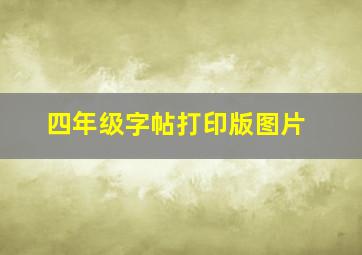 四年级字帖打印版图片